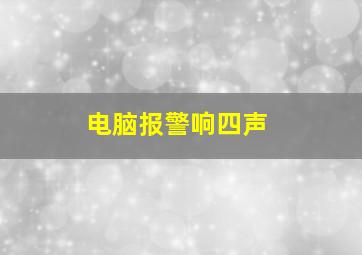 电脑报警响四声